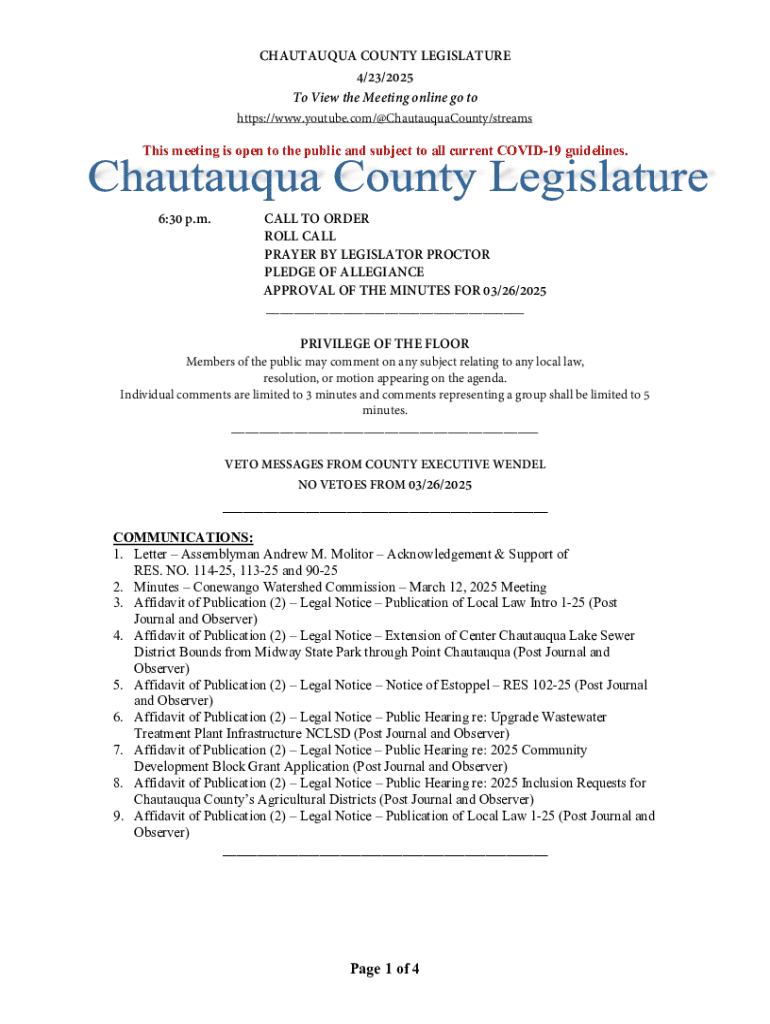 CHAUTAUQUA COUNTY LEGISLATURE
4/23/2025
To View the Meeting online go to
https://www.youtube.com/@ChautauquaCounty/streams

This meeting is open to the public and subject to all current COVID-19 guidelines.

Chautauqua County Legislature

6:30 p.m. CALL TO ORDER
ROLL CALL
PRAYER BY LEGISLATOR PROCTOR
PLEDGE OF ALLEGIANCE
APPROVAL OF THE MINUTES FOR 03/26/2025

PRIVILEGE OF THE FLOOR
Members of the public may comment on any subject relating to any local law, resolution, or motion appearing on the agenda.
Individual comments are limited to 3 minutes and comments representing a group shall be limited to 5 minutes.

VETO MESSAGES FROM COUNTY EXECUTIVE WENDEL
NO VETOES FROM 03/26/2025

COMMUNICATIONS:
1. Letter – Assemblyman Andrew M. Molitor – Acknowledgement & Support of RES. NO. 114-25, 113-25 and 90-25
2. Minutes – Conewango Watershed Commission – March 12, 2025 Meeting
3. Affidavit of Publication (2) – Legal Notice – Publication of Local Law Intro 1-25 (Post Journal and Observer)
4. Affidavit of Publication (2) – Legal Notice – Extension of Center Chautauqua Lake Sewer District Bounds from Midway State Park through Point Chautauqua (Post Journal and Observer)
5. Affidavit of Publication (2) – Legal Notice – Notice of Estoppel – RES 102-25 (Post Journal and Observer)
6. Affidavit of Publication (2) – Legal Notice – Public Hearing re: Upgrade Wastewater Treatment Plant Infrastructure NCLSD (Post Journal and Observer)
7. Affidavit of Publication (2) – Legal Notice – Public Hearing re: 2025 Community Development Block Grant Application (Post Journal and Observer)
8. Affidavit of Publication (2) – Legal Notice – Public Hearing re: 2025 Inclusion Requests for Chautauqua County's Agricultural Districts (Post Journal and Observer)
9. Affidavit of Publication (2) – Legal Notice – Publication of Local Law 1-25 (Post Journal and Observer)

Page 1 of 4